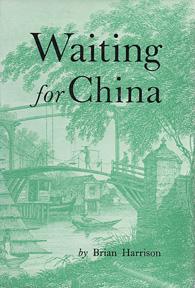 Waiting for China

by Brian Harrison